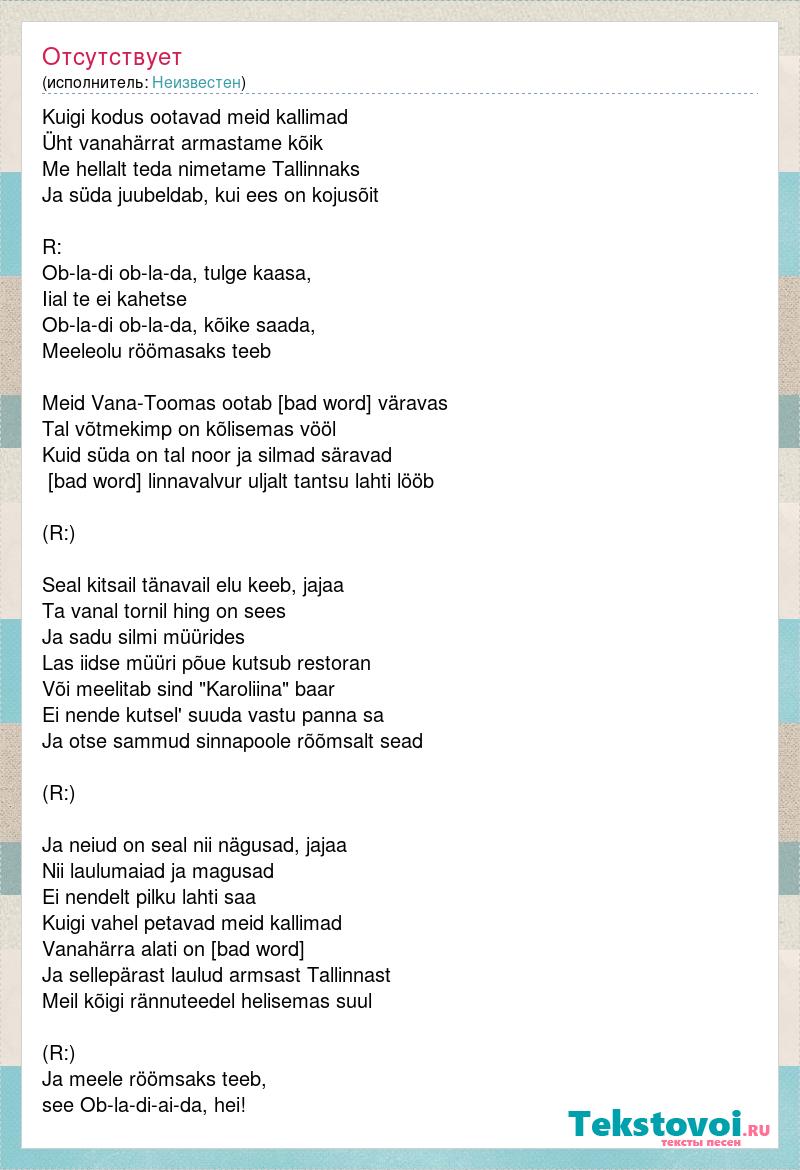 Отсутствует
(исполнитель: Неизвестен)

Kuigi kodus ootavad meid kallimad
Üht vanahärrat armastame kõik
Me hellalt teda nimetame Tallinnaks
Ja süda juubeldab, kui ees on kojusõit

R:
Ob-la-di ob-la-da, tulge kaasa,
Iial te ei kahetse
Ob-la-di ob-la-da, kõike saada,
Meeleolu röömasaks teeb

Meid Vana-Toomas ootab [bad word] väravas
Tal võtmekimp on kõlisemas vööl
Kuid süda on tal noor ja silmad säravad
[bad word] linnavalvur uljalt tantsu lahti lööb

(R:)

Seal kitsail tänavail elu keeb, jajaa
Ta vanal tornil hing on sees
Ja sadu silmi müürides
Las iidse müüri põue kutsub restoran
Või meelitab sind "Karoliina" baar
Ei nende kutsel' suuda vastu panna sa
Ja otse sammud sinnapoole rõõmsalt sead

(R:)

Ja neiud on seal nii nägusad, jajaa
Nii laulumaiad ja magusad
Ei nendelt pilku lahti saa
Kuigi vahel petavad meid kallimad
Vanahärra alati on [bad word]
Ja sellepärast laulud armsast Tallinnast
Meil kõigi rännuteedel helisemas suul

(R:)
Ja meele röömsaks teeb,
see Ob-la-di-ai-da, hei!

Tekstovoi.ru
тексты песен